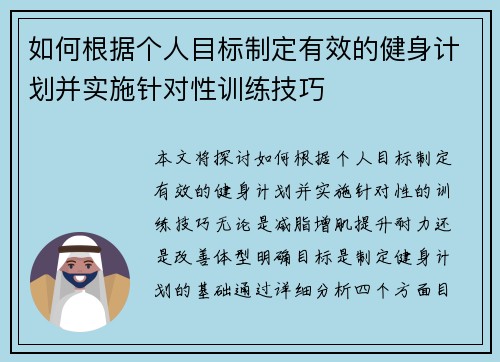 如何根据个人目标制定有效的健身计划并实施针对性训练技巧

本文将探讨如何根据个人目标制定有效的健身计划并实施针对性的训练技巧无论是减脂增肌提升耐力还是改善体型明确目标是制定健身计划的基础通过详细分析四个方面目